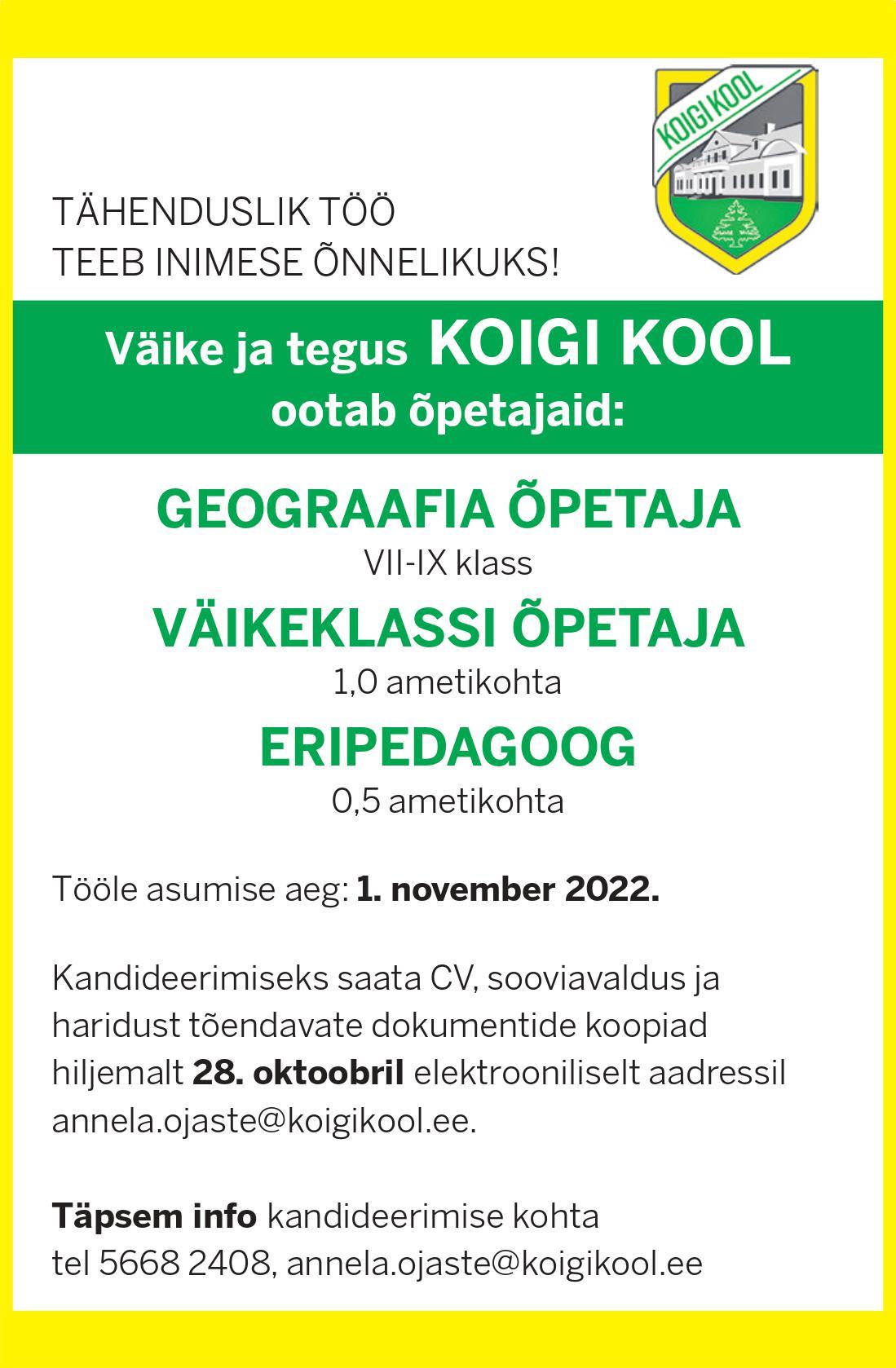 KOIGI KOOL

TÄHENDUSLIK TÖÖ
TEEB INIMESE ÕNNELIKUKS!

Väike ja tegus KOIGI KOOL
ootab õpetajaid:

GEOGRAAFIA ÕPETAJA
VII-IX klass
VÄIKEKLASSI ÕPETAJA
1,0 ametikohta
ERIPEDAGOOG
0,5 ametikohta

Tööle asumise aeg: 1. november 2022.

Kandideerimiseks saata CV, sooviavaldus ja haridust tõendavate dokumentide koopiad hiljemalt 28. oktoobril elektrooniliselt aadressil annela.ojaste@koigikool.ee.

Täpsem info kandideerimise kohta
tel 5668 2408, annela.ojaste@koigikool.ee